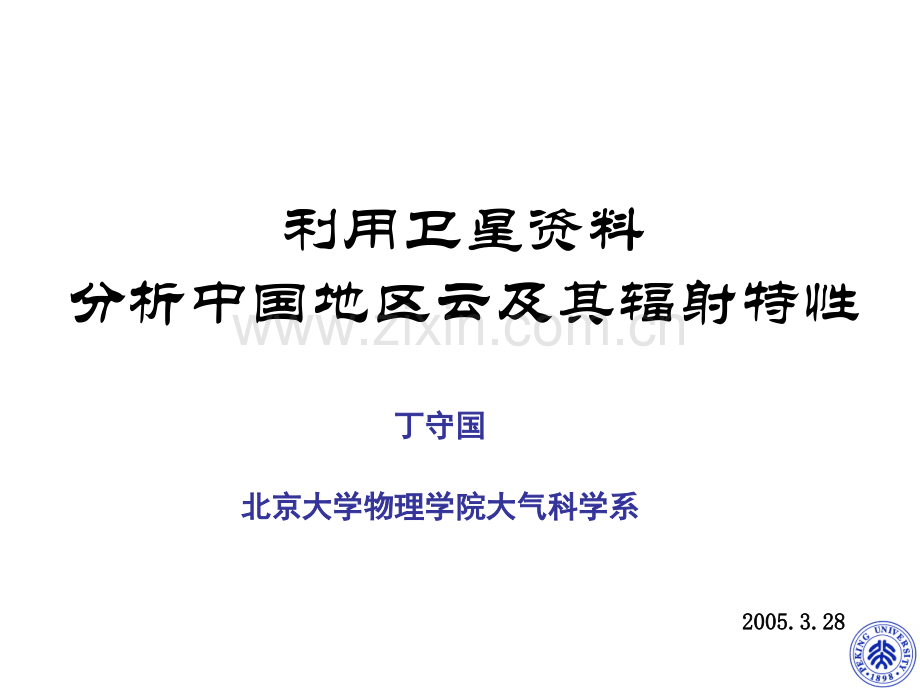 利用卫星资料
分析中国地区云及其辐射特性

www.zixin.com.cn

丁守国

北京大学物理学院大气科学系

2005.3.28

PEKING UNIVERSITY 1898